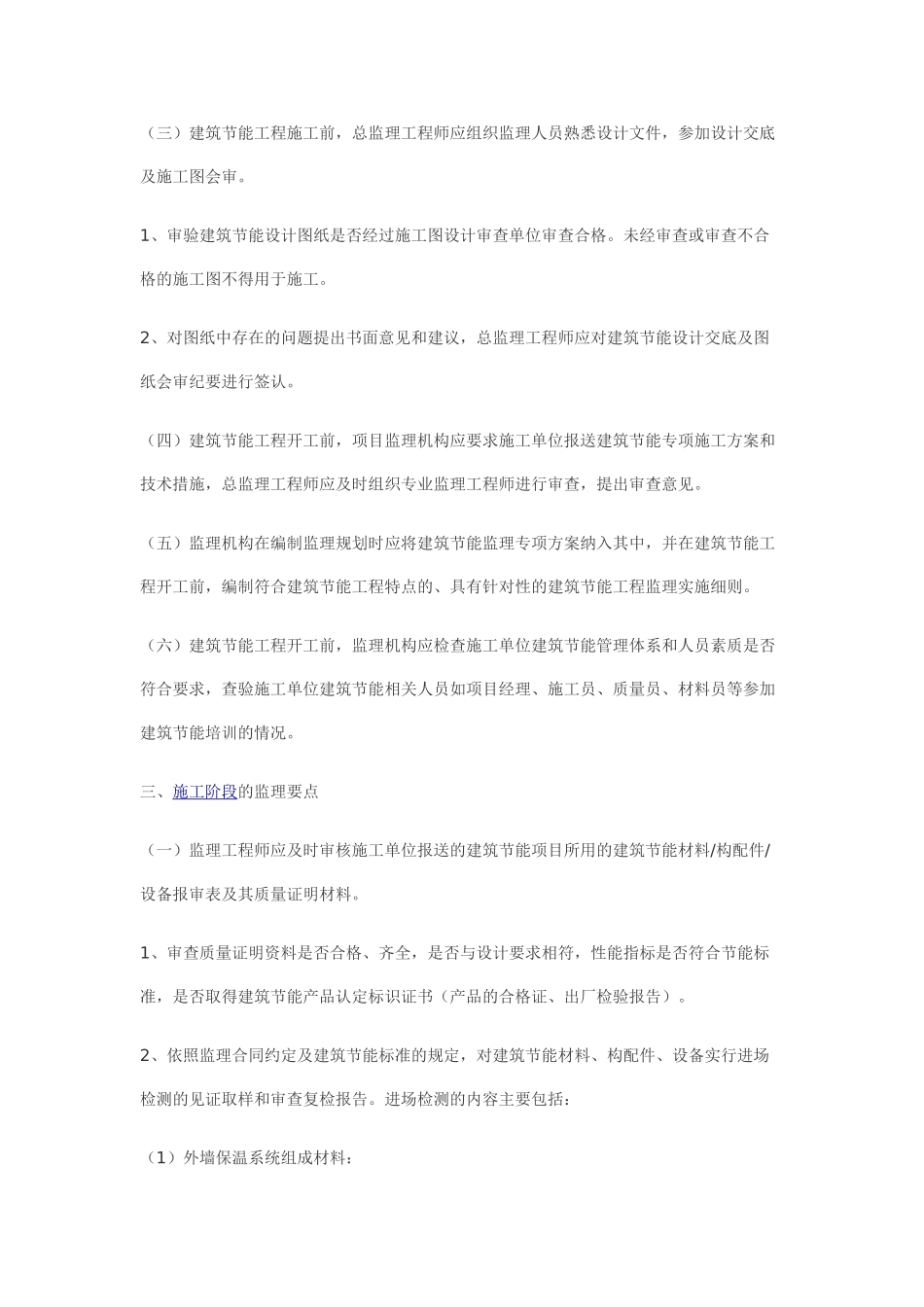 （三）建筑节能工程施工前，总监理工程师应组织监理人员熟悉设计文件，参加设计交底及施工图会审。

1、审验建筑节能设计图纸是否经过施工图设计审查单位审查合格。未经审查或审查不合格的施工图不得用于施工。

2、对图纸中存在的问题提出书面意见和建议，总监理工程师应对建筑节能设计交底及图纸会审纪要进行签认。

（四）建筑节能工程开工前，项目监理机构应要求施工单位报送建筑节能专项施工方案和技术措施，总监理工程师应及时组织专业监理工程师进行审查，提出审查意见。

（五）监理机构在编制监理规划时应将建筑节能监理专项方案纳入其中，并在建筑节能工程开工前，编制符合建筑节能工程特点的、具有针对性的建筑节能工程监理实施细则。

（六）建筑节能工程开工前，监理机构应检查施工单位建筑节能管理体系和人员素质是否符合要求，查验施工单位建筑节能相关人员如项目经理、施工员、质量员、材料员等参加建筑节能培训的情况。

三、施工阶段的监理要点

（一）监理工程师应及时审核施工单位报送的建筑节能项目所用的建筑节能材料/构配件/设备报审表及其质量证明材料。

1、审查质量证明资料是否合格、齐全，是否与设计要求相符，性能指标是否符合节能标准，是否取得建筑节能产品认定标识证书（产品的合格证、出厂检验报告）。

2、依照监理合同约定及建筑节能标准的规定，对建筑节能材料、构配件、设备实行进场检测的见证取样和审查复检报告。进场检测的内容主要包括：

（1）外墙保温系统组成材料：